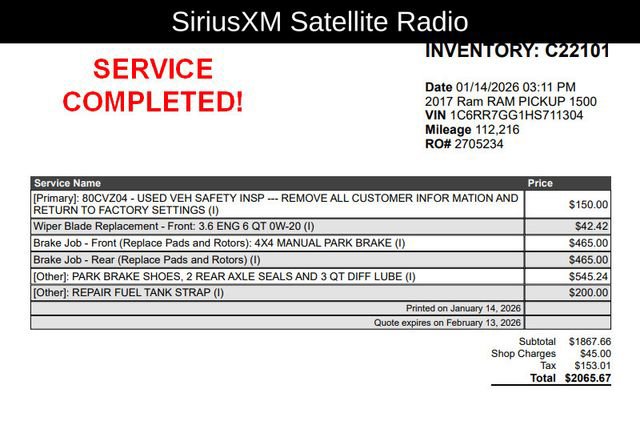 SiriusXM Satellite Radio

SERVICE COMPLETED!

INVENTORY: C22101

Date 01/14/2026 03:11 PM
2017 Ram RAM PICKUP 1500
VIN 1C6RR7GG1HS711304
Mileage 112,216
RO# 2705234

| Service Name | Price |
|---|---|
| [Primary]: 80CVZ04 - USED VEH SAFETY INSP --- REMOVE ALL CUSTOMER INFOR MATION AND RETURN TO FACTORY SETTINGS (I) | $150.00 |
| Wiper Blade Replacement - Front: 3.6 ENG 6 QT 0W-20 (I) | $42.42 |
| Brake Job - Front (Replace Pads and Rotors): 4X4 MANUAL PARK BRAKE (I) | $465.00 |
| Brake Job - Rear (Replace Pads and Rotors) (I) | $465.00 |
| [Other]: PARK BRAKE SHOES, 2 REAR AXLE SEALS AND 3 QT DIFF LUBE (I) | $545.24 |
| [Other]: REPAIR FUEL TANK STRAP (I) | $200.00 |
| Printed on January 14, 2026 | |
| Quote expires on February 13, 2026 | |

Subtotal $1867.66
Shop Charges $45.00
Tax $153.01
Total $2065.67